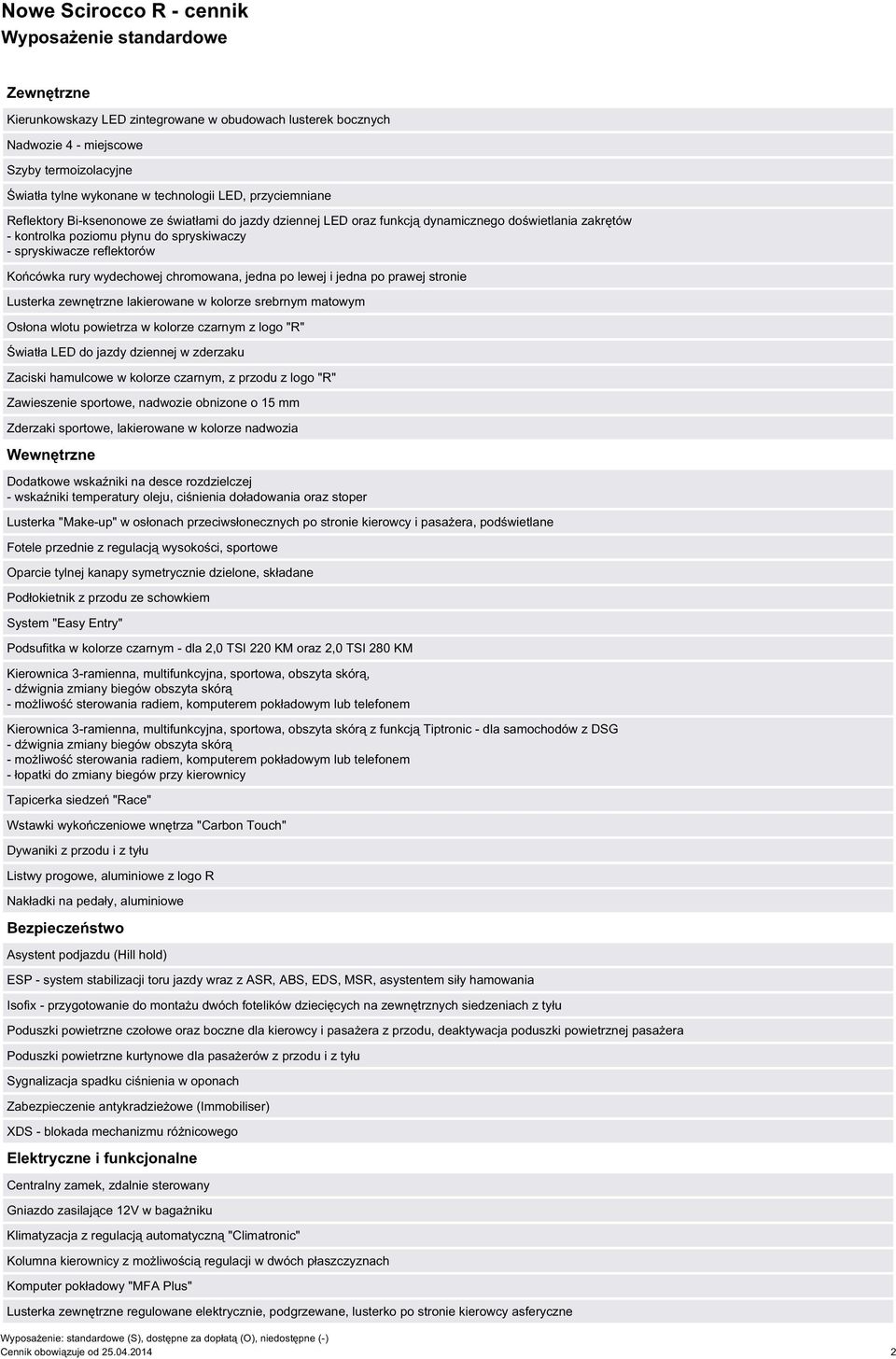 Nowe Scirocco R - cennik
Wyposażenie standardowe

Zewnętrzne

Kierunkowskazy LED zintegrowane w obudowach lusterek bocznych

Nadwozie 4 - miejscowe

Szyby termoizolacyjne

Światła tylne wykonane w technologii LED, przyciemniane

Reflektory Bi-ksenonowe ze światłami do jazdy dziennej LED oraz funkcją dynamicznego doświetlania zakrętów
- kontrolka poziomu płynu do spryskiwaczy
- spryskiwacze reflektorów

Końcówka rury wydechowej chromowana, jedna po lewej i jedna po prawej stronie

Lusterka zewnętrzne lakierowane w kolorze srebrnym matowym

Osłona wlotu powietrza w kolorze czarnym z logo "R"

Światła LED do jazdy dziennej w zderzaku

Zaciski hamulcowe w kolorze czarnym, z przodu z logo "R"

Zawieszenie sportowe, nadwozie obnizone o 15 mm

Zderzaki sportowe, lakierowane w kolorze nadwozia

Wewnętrzne

Dodatkowe wskaźniki na desce rozdzielczej
- wskaźniki temperatury oleju, ciśnienia doładowania oraz stoper

Lusterka "Make-up" w osłonach przeciwsłonecznych po stronie kierowcy i pasażera, podświetlane

Fotele przednie z regulacją wysokości, sportowe

Oparcie tylnej kanapy symetrycznie dzielone, składane

Podłokietnik z przodu ze schowkiem

System "Easy Entry"

Podsufitka w kolorze czarnym - dla 2,0 TSI 220 KM oraz 2,0 TSI 280 KM

Kierownica 3-ramienna, multifunkcyjna, sportowa, obszyta skórą,
- dźwignia zmiany biegów obszyta skórą
- możliwość sterowania radiem, komputerem pokładowym lub telefonem

Kierownica 3-ramienna, multifunkcyjna, sportowa, obszyta skórą z funkcją Tiptronic - dla samochodów z DSG
- dźwignia zmiany biegów obszyta skórą
- możliwość sterowania radiem, komputerem pokładowym lub telefonem
- łopatki do zmiany biegów przy kierownicy

Tapicerka siedzeń "Race"

Wstawki wykończeniowe wnętrza "Carbon Touch"

Dywaniki z przodu i z tyłu

Listwy progowe, aluminiowe z logo R

Nakładki na pedały, aluminiowe

Bezpieczeństwo

Asystent podjazdu (Hill hold)

ESP - system stabilizacji toru jazdy wraz z ASR, ABS, EDS, MSR, asystentem siły hamowania

Isofix - przygotowanie do montażu dwóch fotelików dziecięcych na zewnętrznych siedzeniach z tyłu

Poduszki powietrzne czołowe oraz boczne dla kierowcy i pasażera z przodu, deaktywacja poduszki powietrznej pasażera

Poduszki powietrzne kurtynowe dla pasażerów z przodu i z tyłu

Sygnalizacja spadku ciśnienia w oponach

Zabezpieczenie antykradzieżowe (Immobiliser)

XDS - blokada mechanizmu różnicowego

Elektryczne i funkcjonalne

Centralny zamek, zdalnie sterowany

Gniazdo zasilające 12V w bagażniku

Klimatyzacja z regulacją automatyczną "Climatronic"

Kolumna kierownicy z możliwością regulacji w dwóch płaszczyznach

Komputer pokładowy "MFA Plus"

Lusterka zewnętrzne regulowane elektrycznie, podgrzewane, lusterko po stronie kierowcy asferyczne

Wyposażenie: standardowe (S), dostępne za dopłatą (O), niedostępne (-)
Cennik obowiązuje od 25.04.2014
2